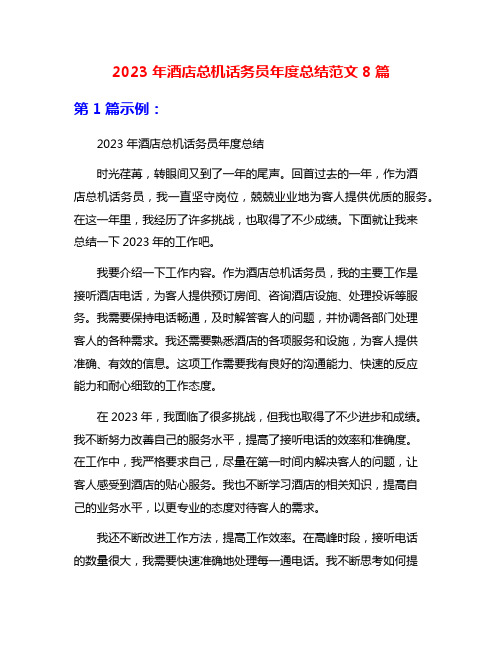 2023 年酒店总机话务员年度总结范文 8 篇

第 1 篇示例：

2023 年酒店总机话务员年度总结

时光荏苒，转眼间又到了一年的尾声。回首过去的一年，作为酒店总机话务员，我一直坚守岗位，兢兢业业地为客人提供优质的服务。在这一年里，我经历了许多挑战，也取得了不少成绩。下面就让我来总结一下 2023 年的工作吧。

我要介绍一下工作内容。作为酒店总机话务员，我的主要工作是接听酒店电话，为客人提供预订房间、咨询酒店设施、处理投诉等服务。我需要保持电话畅通，及时解答客人的问题，并协调各部门处理客人的各种需求。我还需要熟悉酒店的各项服务和设施，为客人提供准确、有效的信息。这项工作需要我有良好的沟通能力、快速的反应能力和耐心细致的工作态度。

在 2023 年，我面临了很多挑战，但我也取得了不少进步和成绩。我不断努力改善自己的服务水平，提高了接听电话的效率和准确度。在工作中，我严格要求自己，尽量在第一时间内解决客人的问题，让客人感受到酒店的贴心服务。我也不断学习酒店的相关知识，提高自己的业务水平，以更专业的态度对待客人的需求。

我还不断改进工作方法，提高工作效率。在高峰时段，接听电话的数量很大，我需要快速准确地处理每一通电话。我不断思考如何提